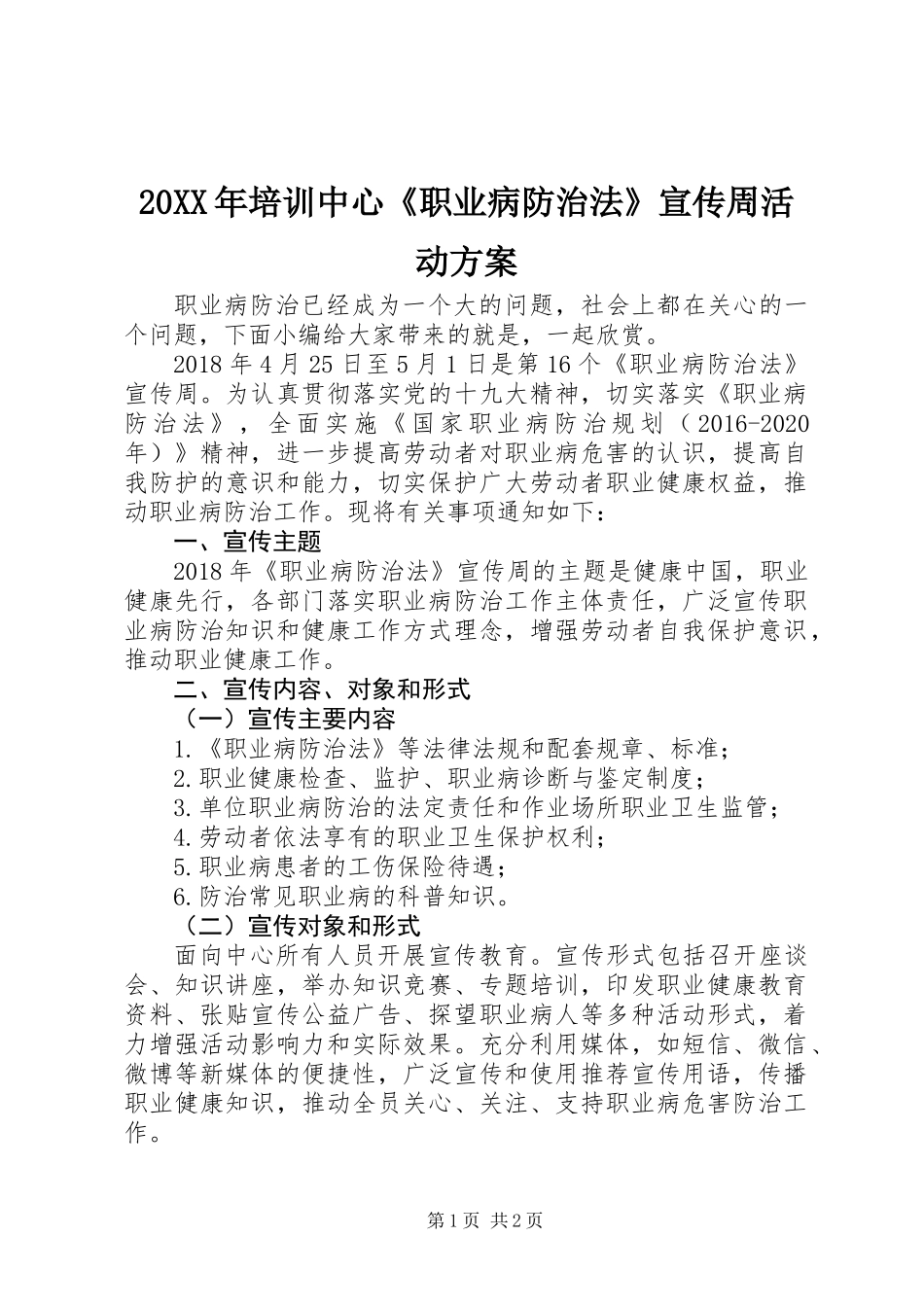 20XX年培训中心《职业病防治法》宣传周活动方案

职业病防治已经成为一个大的问题，社会上都在关心的一个问题，下面小编给大家带来的就是，一起欣赏。

2018年4月25日至5月1日是第16个《职业病防治法》宣传周。为认真贯彻落实党的十九大精神，切实落实《职业病防治法》，全面实施《国家职业病防治规划（2016-2020年）》精神，进一步提高劳动者对职业病危害的认识，提高自我防护的意识和能力，切实保护广大劳动者职业健康权益，推动职业病防治工作。现将有关事项通知如下：

一、宣传主题

2018年《职业病防治法》宣传周的主题是健康中国，职业健康先行，各部门落实职业病防治工作主体责任，广泛宣传职业病防治知识和健康工作方式理念，增强劳动者自我保护意识，推动职业健康工作。

二、宣传内容、对象和形式

（一）宣传主要内容

1.《职业病防治法》等法律法规和配套规章、标准；

2.职业健康检查、监护、职业病诊断与鉴定制度；

3.单位职业病防治的法定责任和作业场所职业卫生监管；

4.劳动者依法享有的职业卫生保护权利；

5.职业病患者的工伤保险待遇；

6.防治常见职业病的科普知识。

（二）宣传对象和形式

面向中心所有人员开展宣传教育。宣传形式包括召开座谈会、知识讲座，举办知识竞赛、专题培训，印发职业健康教育资料、张贴宣传公益广告、探望职业病人等多种活动形式，着力增强活动影响力和实际效果。充分利用媒体，如短信、微信、微博等新媒体的便捷性，广泛宣传和使用推荐宣传用语，传播职业健康知识，推动全员关心、关注、支持职业病危害防治工作。

第1页 共2页